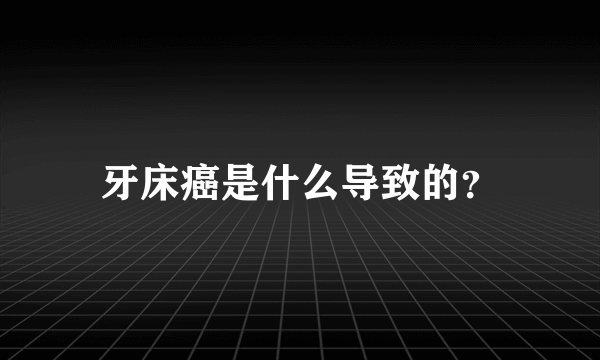 牙床癌是什么导致的?